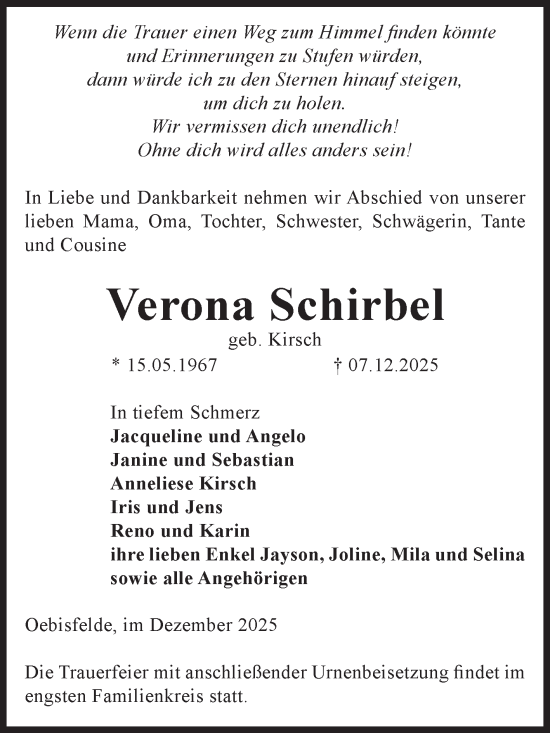 Wenn die Trauer einen Weg zum Himmel finden könnte
und Erinnerungen zu Stufen würden,
dann würde ich zu den Sternen hinauf steigen,
um dich zu holen.
Wir vermissen dich unendlich!
Ohne dich wird alles anders sein!

In Liebe und Dankbarkeit nehmen wir Abschied von unserer lieben Mama, Oma, Tochter, Schwester, Schwägerin, Tante und Cousine

Verona Schirbel
geb. Kirsch
* 15.05.1967 † 07.12.2025

In tiefem Schmerz
Jacqueline und Angelo
Janine und Sebastian
Anneliese Kirsch
Iris und Jens
Reno und Karin
ihre lieben Enkel Jayson, Joline, Mila und Selina
sowie alle Angehörigen

Oebisfelde, im Dezember 2025

Die Trauerfeier mit anschließender Urnenbeisetzung findet im engsten Familienkreis statt.